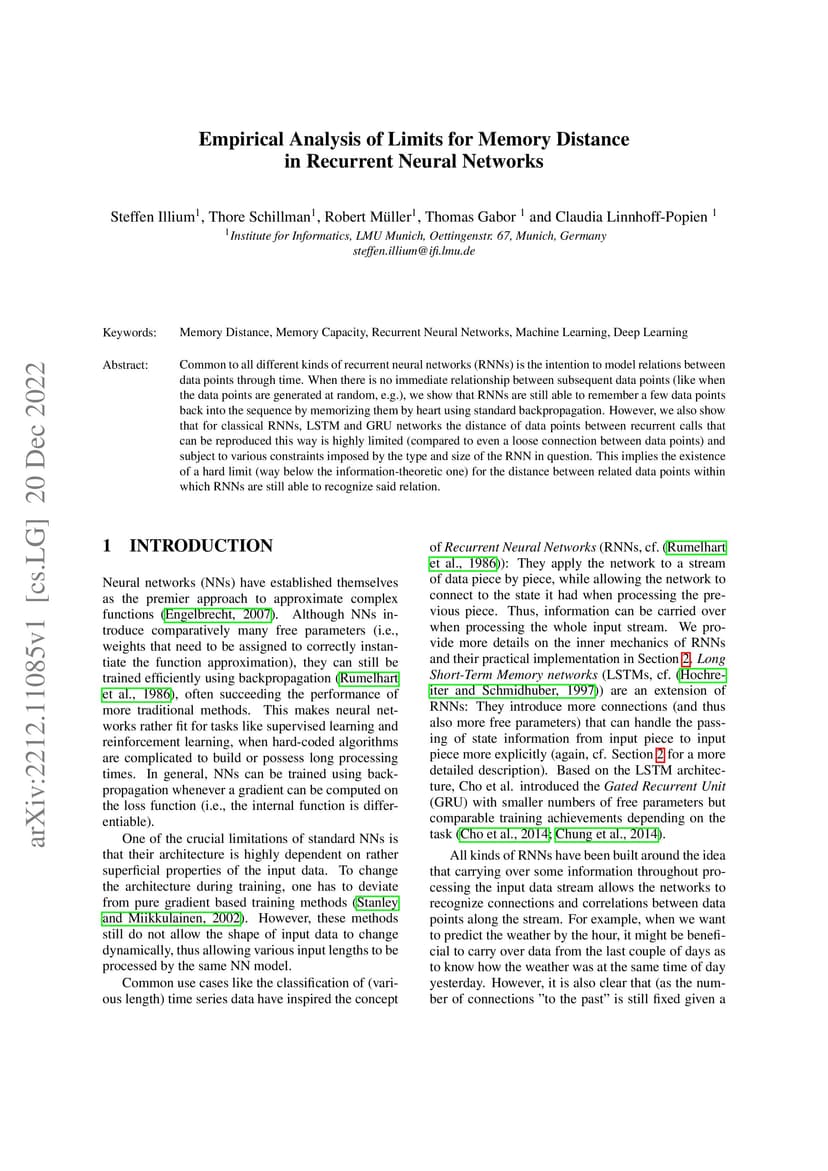 arXiv:2212.11085v1 [cs.LG] 20 Dec 2022

Empirical Analysis of Limits for Memory Distance in Recurrent Neural Networks

Steffen Illium$^1$, Thore Schillman$^1$, Robert Müller$^1$, Thomas Gabor $^1$ and Claudia Linnhoff-Popien $^1$
$^1$Institute for Informatics, LMU Munich, Oettingenstr. 67, Munich, Germany
steffen.illium@ifi.lmu.de

Keywords: Memory Distance, Memory Capacity, Recurrent Neural Networks, Machine Learning, Deep Learning

Abstract: Common to all different kinds of recurrent neural networks (RNNs) is the intention to model relations between data points through time. When there is no immediate relationship between subsequent data points (like when the data points are generated at random, e.g.), we show that RNNs are still able to remember a few data points back into the sequence by memorizing them by heart using standard backpropagation. However, we also show that for classical RNNs, LSTM and GRU networks the distance of data points between recurrent calls that can be reproduced this way is highly limited (compared to even a loose connection between data points) and subject to various constraints imposed by the type and size of the RNN in question. This implies the existence of a hard limit (way below the information-theoretic one) for the distance between related data points within which RNNs are still able to recognize said relation.

1 INTRODUCTION

Neural networks (NNs) have established themselves as the premier approach to approximate complex functions (Engelbrecht, 2007). Although NNs introduce comparatively many free parameters (i.e., weights that need to be assigned to correctly instantiate the function approximation), they can still be trained efficiently using backpropagation (Rumelhart et al., 1986), often succeeding the performance of more traditional methods. This makes neural networks rather fit for tasks like supervised learning and reinforcement learning, when hard-coded algorithms are complicated to build or possess long processing times. In general, NNs can be trained using backpropagation whenever a gradient can be computed on the loss function (i.e., the internal function is differentiable).

One of the crucial limitations of standard NNs is that their architecture is highly dependent on rather superficial properties of the input data. To change the architecture during training, one has to deviate from pure gradient based training methods (Stanley and Miikkulainen, 2002). However, these methods still do not allow the shape of input data to change dynamically, thus allowing various input lengths to be processed by the same NN model.

Common use cases like the classification of (various length) time series data have inspired the concept of Recurrent Neural Networks (RNNs, cf. (Rumelhart et al., 1986)): They apply the network to a stream of data piece by piece, while allowing the network to connect to the state it had when processing the previous piece. Thus, information can be carried over when processing the whole input stream. We provide more details on the inner mechanics of RNNs and their practical implementation in Section 2. Long Short-Term Memory networks (LSTMs, cf. (Hochreiter and Schmidhuber, 1997)) are an extension of RNNs: They introduce more connections (and thus also more free parameters) that can handle the passing of state information from input piece to input piece more explicitly (again, cf. Section 2 for a more detailed description). Based on the LSTM architecture, Cho et al. introduced the Gated Recurrent Unit (GRU) with smaller numbers of free parameters but comparable training achievements depending on the task (Cho et al., 2014; Chung et al., 2014).

All kinds of RNNs have been built around the idea that carrying over some information throughout processing the input data stream allows the networks to recognize connections and correlations between data points along the stream. For example, when we want to predict the weather by the hour, it might be beneficial to carry over data from the last couple of days as to know how the weather was at the same time of day yesterday. However, it is also clear that (as the number of connections "to the past" is still fixed given a